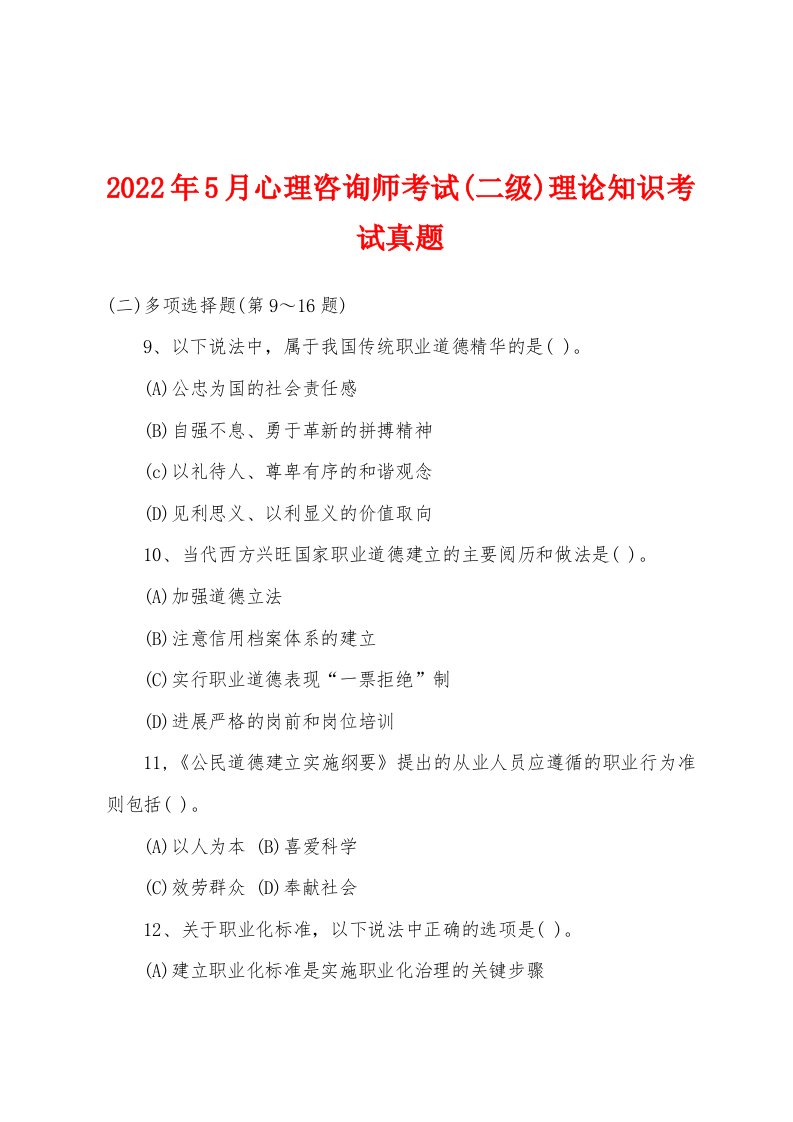 2022年5月心理咨询师考试(二级)理论知识考试真题

(二)多项选择题(第9～16题)

9、以下说法中，属于我国传统职业道德精华的是( )。

(A)公忠为国的社会责任感

(B)自强不息、勇于革新的拼搏精神

(c)以礼待人、尊卑有序的和谐观念

(D)见利思义、以利显义的价值取向

10、当代西方兴旺国家职业道德建立的主要阅历和做法是( )。

(A)加强道德立法

(B)注意信用档案体系的建立

(C)实行职业道德表现“一票拒绝”制

(D)进展严格的岗前和岗位培训

11,《公民道德建立实施纲要》提出的从业人员应遵循的职业行为准则包括( )。

(A)以人为本 (B)喜爱科学

(C)效劳群众 (D)奉献社会

12、关于职业化标准，以下说法中正确的选项是( )。

(A)建立职业化标准是实施职业化治理的关键步骤